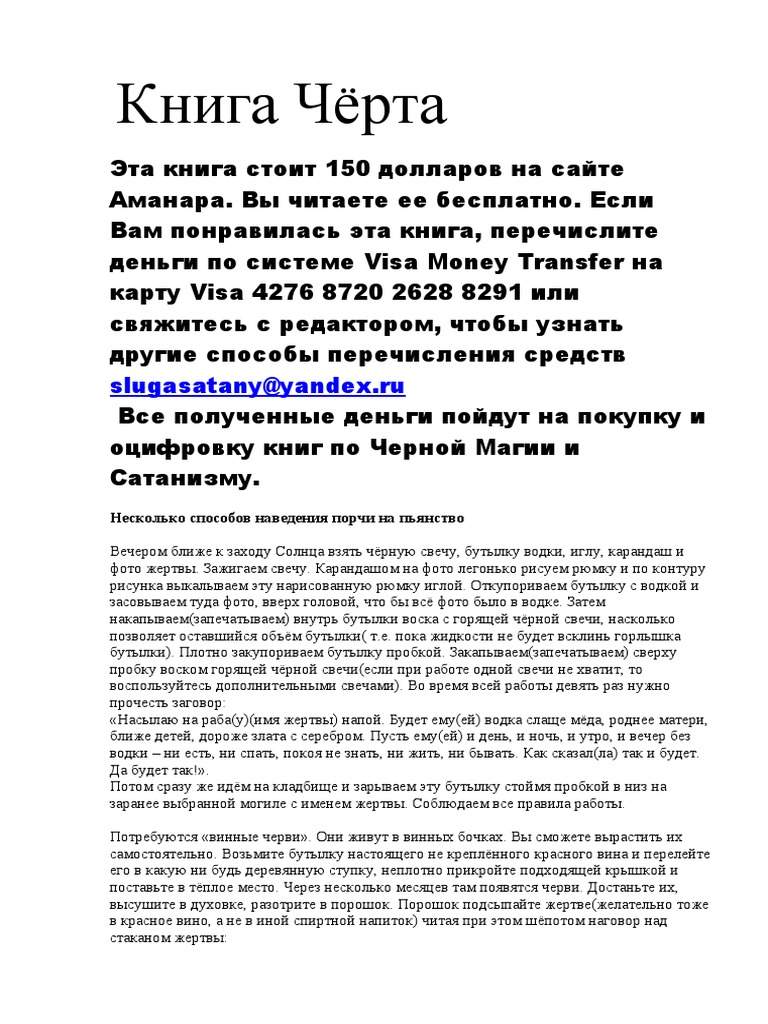 Книга Чёрта

Эта книга стоит 150 долларов на сайте Аманара. Вы читаете ее бесплатно. Если Вам понравилась эта книга, перечислите деньги по системе Visa Money Transfer на карту Visa 4276 8720 2628 8291 или свяжитесь с редактором, чтобы узнать другие способы перечисления средств slugasatany@yandex.ru

Все полученные деньги пойдут на покупку и оцифровку книг по Черной Магии и Сатанизму.

Несколько способов наведения порчи на пьянство

Вечером ближе к заходу Солнца взять чёрную свечу, бутылку водки, иглу, карандаш и фото жертвы. Зажигаем свечу. Карандашом на фото легонько рисуем рюмку и по контуру рисунка выкалываем эту нарисованную рюмку иглой. Откупориваем бутылку с водкой и засовываем туда фото, вверх головой, что бы всё фото было в водке. Затем накапываем(запечатываем) внутрь бутылки воска с горящей чёрной свечи, насколько позволяет оставшийся объём бутылки( т.е. пока жидкости не будет всклинь горлышка бутылки). Плотно закупориваем бутылку пробкой. Закапываем(запечатываем) сверху пробку воском горящей чёрной свечи(если при работе одной свечи не хватит, то воспользуйтесь дополнительными свечами). Во время всей работы девять раз нужно прочесть заговор:
«Насылаю на раба(у)(имя жертвы) напой. Будет ему(ей) водка слаще мёда, роднее матери, ближе детей, дороже злата с серебром. Пусть ему(ей) и день, и ночь, и утро, и вечер без водки – ни есть, ни спать, покоя не знать, ни жить, ни бывать. Как сказал(ла) так и будет. Да будет так!».
Потом сразу же идём на кладбище и зарываем эту бутылку стоймя пробкой в низ на заранее выбранной могиле с именем жертвы. Соблюдаем все правила работы.

Потребуются «винные черви». Они живут в винных бочках. Вы сможете вырастить их самостоятельно. Возьмите бутылку настоящего не креплённого красного вина и перелейте его в какую ни будь деревянную ступку, неплотно прикройте подходящей крышкой и поставьте в тёплое место. Через несколько месяцев там появятся черви. Достаньте их, высушите в духовке, разотрите в порошок. Порошок подсыпайте жертве(желательно тоже в красное вино, а не в иной спиртной напиток) читая при этом шёпотом наговор над стаканом жертвы: